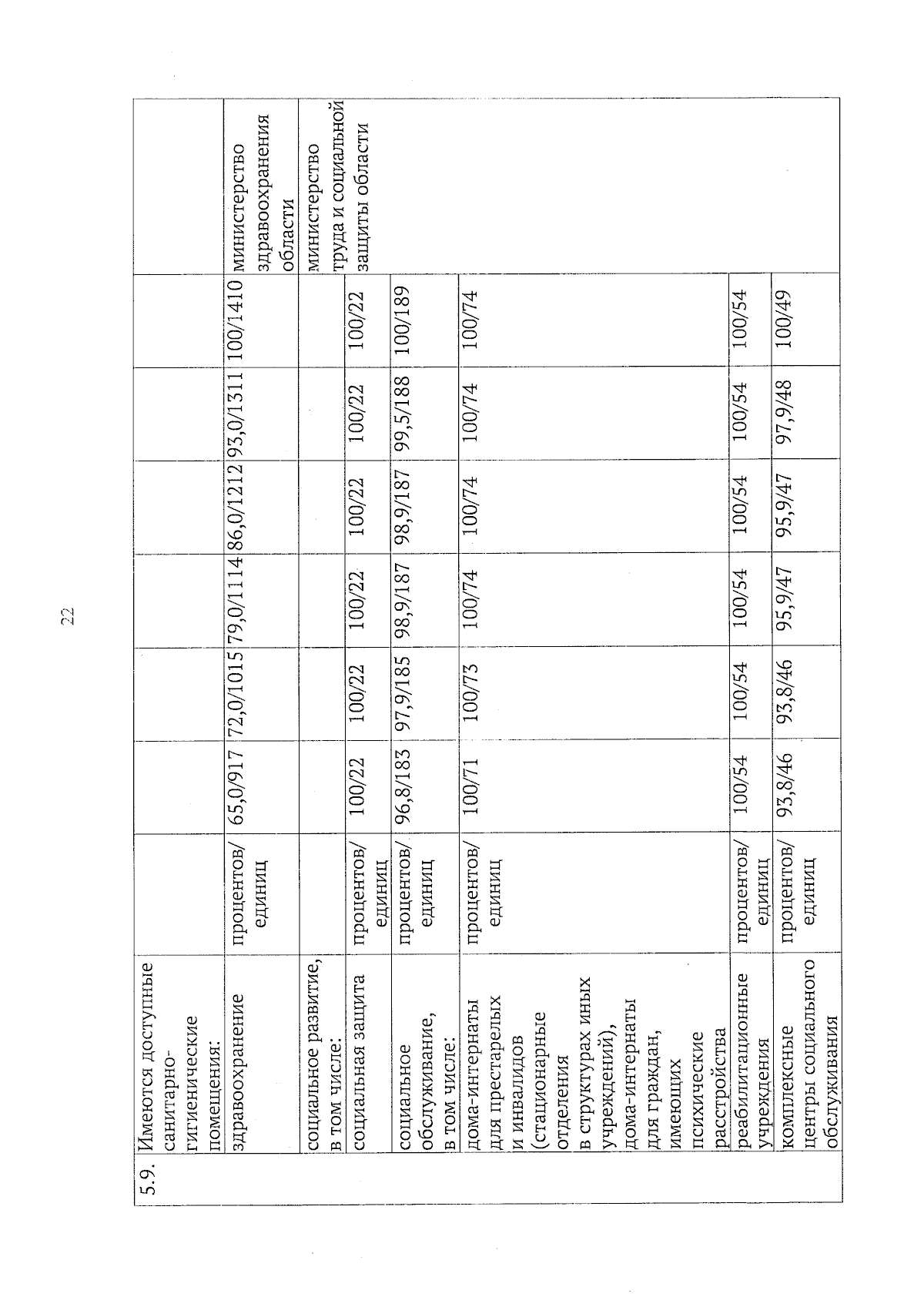 22

| 5.9. | Имеются доступные санитарно-гигиенические помещения: | | | | | | | | |
|---|---|---|---|---|---|---|---|---|---|
| | здравоохранение | процентов/ единиц | 65,0/917 | 72,0/1015 | 79,0/1114 | 86,0/1212 | 93,0/1311 | 100/1410 | министерство здравоохранения области |
| | социальное развитие, в том числе: | | | | | | | | министерство труда и социальной защиты области |
| | социальная защита | процентов/ единиц | 100/22 | 100/22 | 100/22 | 100/22 | 100/22 | 100/22 | |
| | социальное обслуживание, в том числе: | процентов/ единиц | 96,8/183 | 97,9/185 | 98,9/187 | 98,9/187 | 99,5/188 | 100/189 | |
| | дома-интернаты для престарелых и инвалидов (стационарные отделения в структурах иных учреждений), дома-интернаты для граждан, имеющих психические расстройства | процентов/ единиц | 100/71 | 100/73 | 100/74 | 100/74 | 100/74 | 100/74 | |
| | реабилитационные учреждения | процентов/ единиц | 100/54 | 100/54 | 100/54 | 100/54 | 100/54 | 100/54 | |
| | комплексные центры социального обслуживания | процентов/ единиц | 93,8/46 | 93,8/46 | 95,9/47 | 95,9/47 | 97,9/48 | 100/49 | |